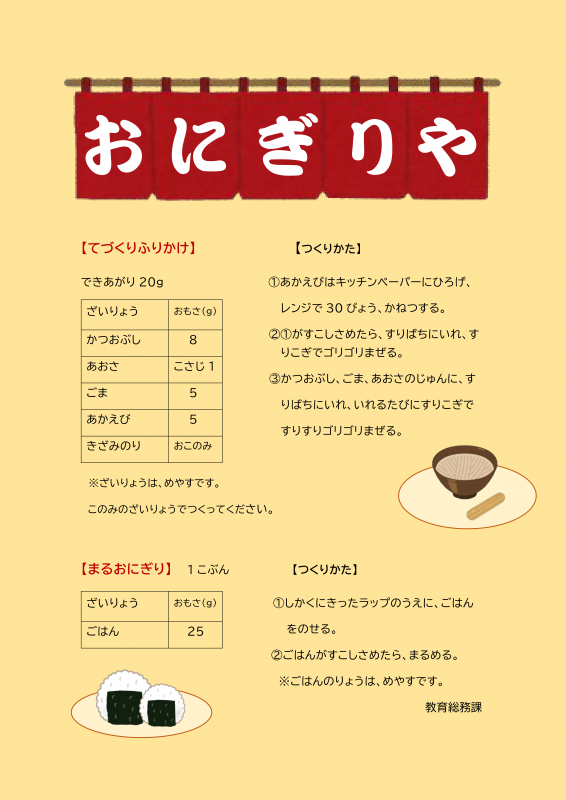 おにぎりや

【てづくりふりかけ】

できあがり 20g

| ざいりょう | おもさ(g) |
|---|---|
| かつおぶし | 8 |
| あおさ | こさじ 1 |
| ごま | 5 |
| あかえび | 5 |
| きざみのり | おこのみ |

※ざいりょうは、めやすです。
このみのざいりょうでつくってください。

【つくりかた】

①あかえびはキッチンペーパーにひろげ、レンジで 30 びょう、かねつする。

②①がすこしさめたら、すりばちにいれ、すりこぎでゴリゴリまぜる。

③かつおぶし、ごま、あおさのじゅんに、すりばちにいれ、いれるたびにすりこぎですりすりゴリゴリまぜる。

【まるおにぎり】 1こぶん

| ざいりょう | おもさ(g) |
|---|---|
| ごはん | 25 |

【つくりかた】

①しかくにきったラップのうえに、ごはんをのせる。

②ごはんがすこしさめたら、まるめる。

※ごはんのりょうは、めやすです。

教育総務課